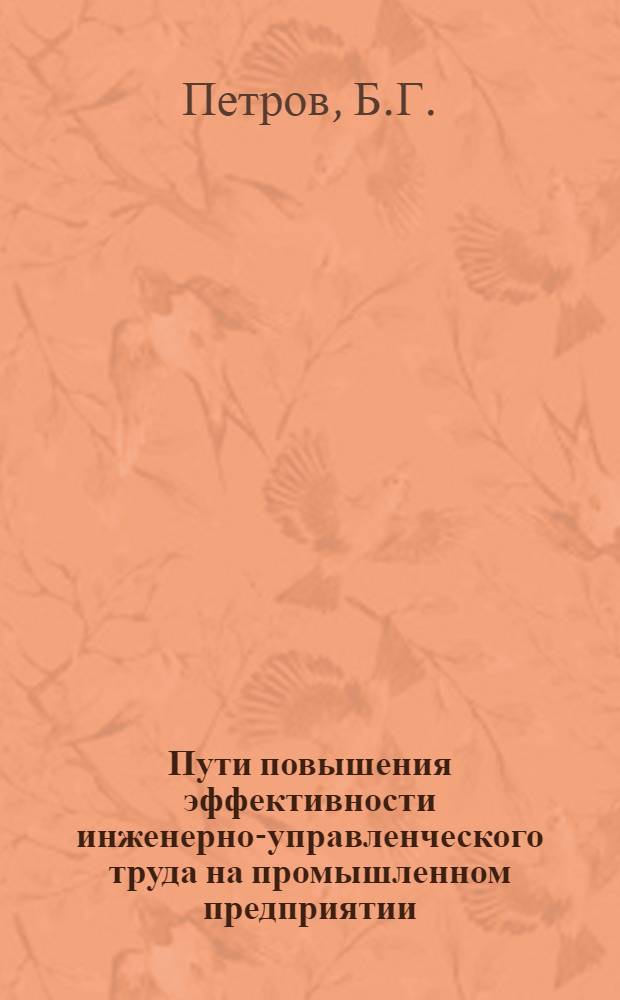 Петров, Б.Г.

Пути повышения эффективности инженерно-управленческого труда на промышленном предприятии